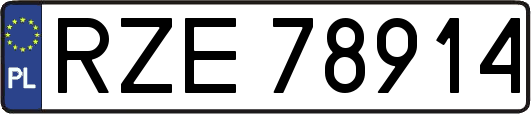 PL
RZE 78914